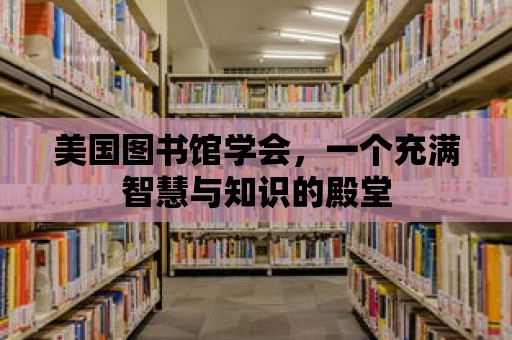 美国图书馆学会，一个充满智慧与知识的殿堂